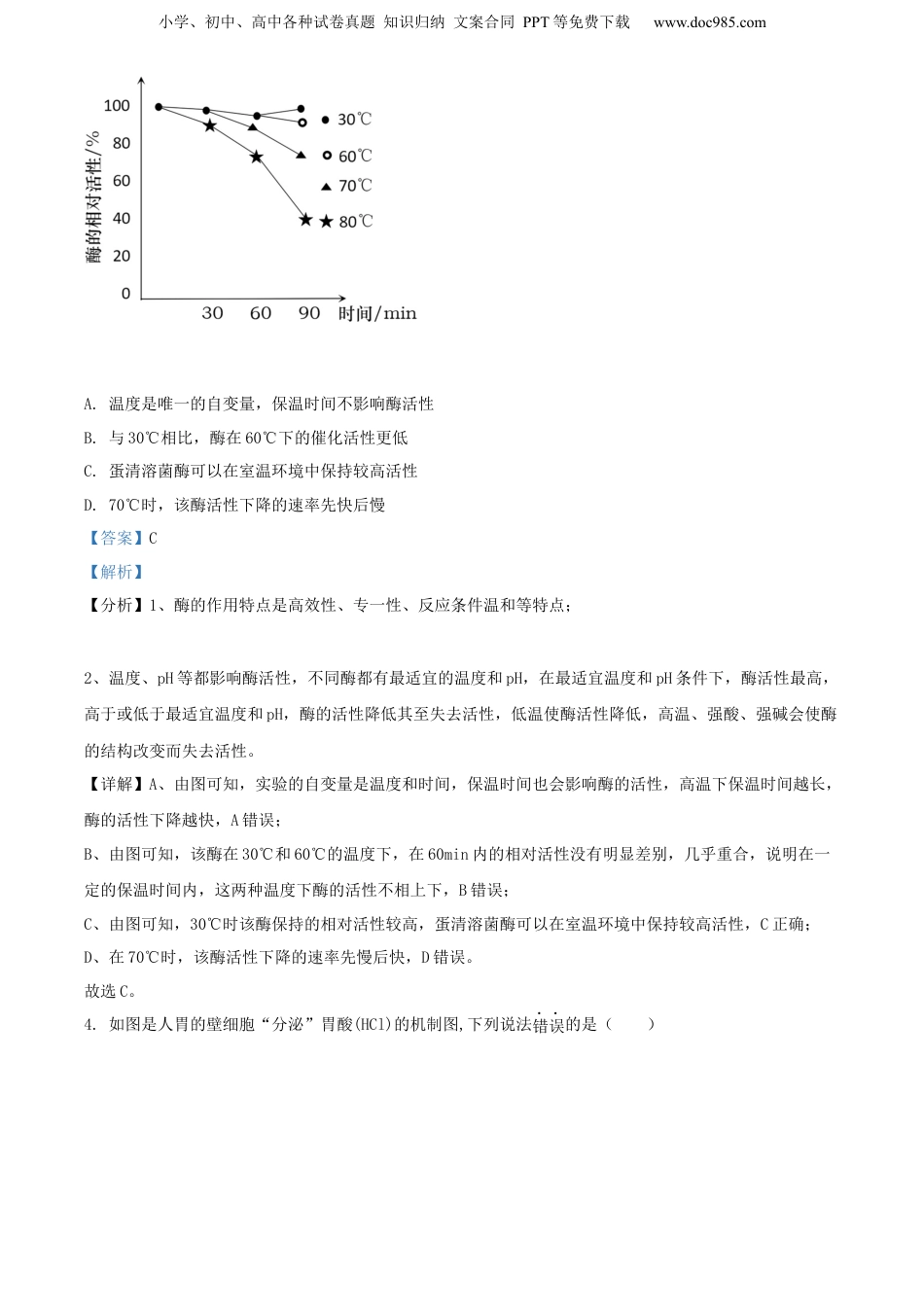 小学、初中、高中各种试卷真题 知识归纳 文案合同 PPT等免费下载 www.doc985.com

100
80
60
40
20
0
酶的相对活性/%
30 60 90 时间/min
30℃
60℃
70℃
80℃

A. 温度是唯一的自变量，保温时间不影响酶活性

B. 与30℃相比，酶在60℃下的催化活性更低

C. 蛋清溶菌酶可以在室温环境中保持较高活性

D. 70℃时，该酶活性下降的速率先快后慢

【答案】C

【解析】

【分析】1、酶的作用特点是高效性、专一性、反应条件温和等特点；

2、温度、pH等都影响酶活性，不同酶都有最适宜的温度和pH，在最适宜温度和pH条件下，酶活性最高，高于或低于最适宜温度和pH，酶的活性降低甚至失去活性，低温使酶活性降低，高温、强酸、强碱会使酶的结构改变而失去活性。

【详解】A、由图可知，实验的自变量是温度和时间，保温时间也会影响酶的活性，高温下保温时间越长，酶的活性下降越快，A错误；

B、由图可知，该酶在30℃和60℃的温度下，在60min内的相对活性没有明显差别，几乎重合，说明在一定的保温时间内，这两种温度下酶的活性不相上下，B错误；

C、由图可知，30℃时该酶保持的相对活性较高，蛋清溶菌酶可以在室温环境中保持较高活性，C正确；

D、在70℃时，该酶活性下降的速率先慢后快，D错误。

故选C。

4. 如图是人胃的壁细胞“分泌”胃酸(HCl)的机制图,下列说法错误的是（ ）